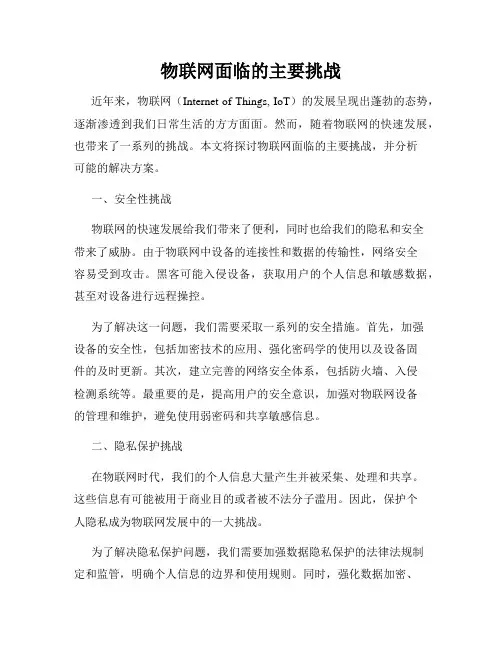 物联网面临的主要挑战

近年来，物联网（Internet of Things, IoT）的发展呈现出蓬勃的态势，逐渐渗透到我们日常生活的方方面面。然而，随着物联网的快速发展，也带来了一系列的挑战。本文将探讨物联网面临的主要挑战，并分析可能的解决方案。

一、安全性挑战

物联网的快速发展给我们带来了便利，同时也给我们的隐私和安全带来了威胁。由于物联网中设备的连接性和数据的传输性，网络安全容易受到攻击。黑客可能入侵设备，获取用户的个人信息和敏感数据，甚至对设备进行远程操控。

为了解决这一问题，我们需要采取一系列的安全措施。首先，加强设备的安全性，包括加密技术的应用、强化密码学的使用以及设备固件的及时更新。其次，建立完善的网络安全体系，包括防火墙、入侵检测系统等。最重要的是，提高用户的安全意识，加强对物联网设备的管理和维护，避免使用弱密码和共享敏感信息。

二、隐私保护挑战

在物联网时代，我们的个人信息大量产生并被采集、处理和共享。这些信息有可能被用于商业目的或者被不法分子滥用。因此，保护个人隐私成为物联网发展中的一大挑战。

为了解决隐私保护问题，我们需要加强数据隐私保护的法律法规制定和监管，明确个人信息的边界和使用规则。同时，强化数据加密、